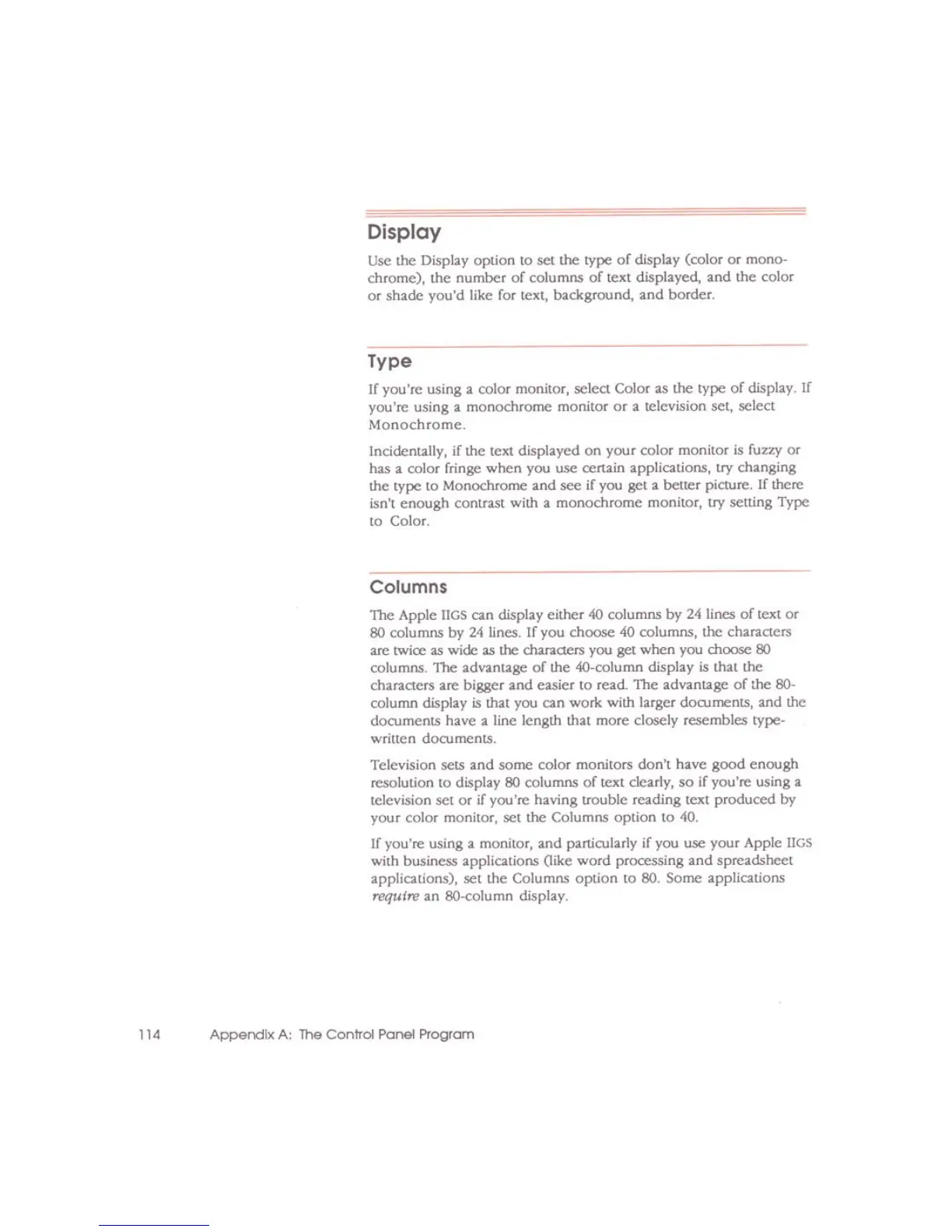 Display

Use the Display option to set the type of display (color or monochrome), the number of columns of text displayed, and the color or shade you'd like for text, background, and border.

Type

If you're using a color monitor, select Color as the type of display. If you're using a monochrome monitor or a television set, select Monochrome.

Incidentally, if the text displayed on your color monitor is fuzzy or has a color fringe when you use certain applications, try changing the type to Monochrome and see if you get a better picture. If there isn't enough contrast with a monochrome monitor, try setting Type to Color.

Columns

The Apple IIGS can display either 40 columns by 24 lines of text or 80 columns by 24 lines. If you choose 40 columns, the characters are twice as wide as the characters you get when you choose 80 columns. The advantage of the 40-column display is that the characters are bigger and easier to read. The advantage of the 80-column display is that you can work with larger documents, and the documents have a line length that more closely resembles typewritten documents.

Television sets and some color monitors don't have good enough resolution to display 80 columns of text clearly, so if you're using a television set or if you're having trouble reading text produced by your color monitor, set the Columns option to 40.

If you're using a monitor, and particularly if you use your Apple IIGS with business applications (like word processing and spreadsheet applications), set the Columns option to 80. Some applications require an 80-column display.

114 Appendix A: The Control Panel Program